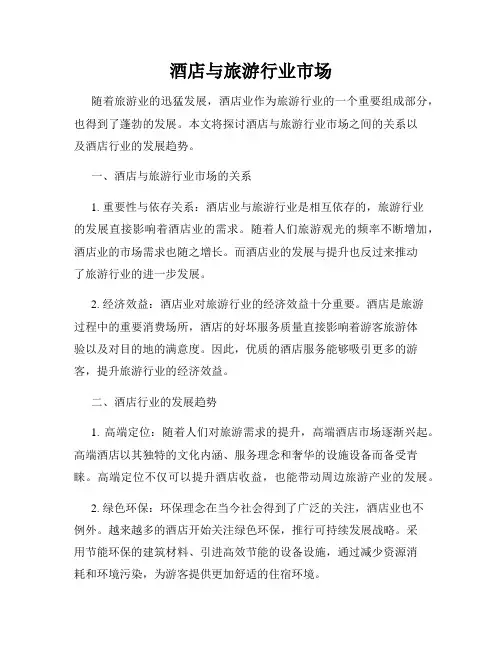 酒店与旅游行业市场

随着旅游业的迅猛发展，酒店业作为旅游行业的一个重要组成部分，也得到了蓬勃的发展。本文将探讨酒店与旅游行业市场之间的关系以及酒店行业的发展趋势。

一、酒店与旅游行业市场的关系

1. 重要性与依存关系：酒店业与旅游行业是相互依存的，旅游行业的发展直接影响着酒店业的需求。随着人们旅游观光的频率不断增加，酒店业的市场需求也随之增长。而酒店业的发展与提升也反过来推动了旅游行业的进一步发展。

2. 经济效益：酒店业对旅游行业的经济效益十分重要。酒店是旅游过程中的重要消费场所，酒店的好坏服务质量直接影响着游客旅游体验以及对目的地的满意度。因此，优质的酒店服务能够吸引更多的游客，提升旅游行业的经济效益。

二、酒店行业的发展趋势

1. 高端定位：随着人们对旅游需求的提升，高端酒店市场逐渐兴起。高端酒店以其独特的文化内涵、服务理念和奢华的设施设备而备受青睐。高端定位不仅可以提升酒店收益，也能带动周边旅游产业的发展。

2. 绿色环保：环保理念在当今社会得到了广泛的关注，酒店业也不例外。越来越多的酒店开始关注绿色环保，推行可持续发展战略。采用节能环保的建筑材料、引进高效节能的设备设施，通过减少资源消耗和环境污染，为游客提供更加舒适的住宿环境。